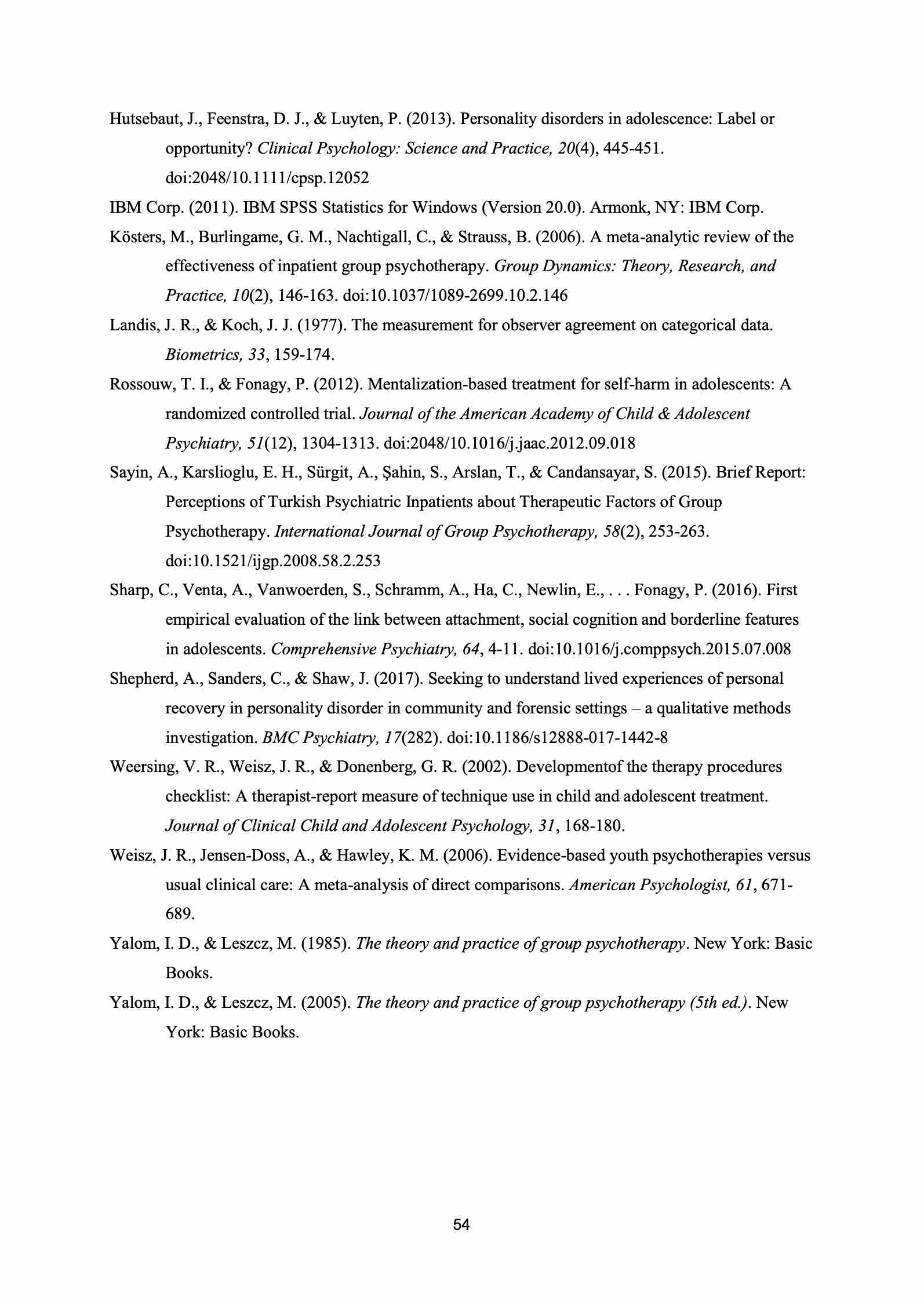 Hutsebaut, J., Feenstra, D. J., & Luyten, P. (2013). Personality disorders in adolescence: Label or opportunity? Clinical Psychology: Science and Practice, 20(4), 445-451. doi:2048/10.1111/cpsp.12052

IBM Corp. (2011). IBM SPSS Statistics for Windows (Version 20.0). Armonk, NY: IBM Corp.

Kösters, M., Burlingame, G. M., Nachtigall, C., & Strauss, B. (2006). A meta-analytic review of the effectiveness of inpatient group psychotherapy. Group Dynamics: Theory, Research, and Practice, 10(2), 146-163. doi:10.1037/1089-2699.10.2.146

Landis, J. R., & Koch, J. J. (1977). The measurement for observer agreement on categorical data. Biometrics, 33, 159-174.

Rossouw, T. I., & Fonagy, P. (2012). Mentalization-based treatment for self-harm in adolescents: A randomized controlled trial. Journal of the American Academy of Child & Adolescent Psychiatry, 51(12), 1304-1313. doi:2048/10.1016/j.jaac.2012.09.018

Sayin, A., Karslioglu, E. H., Sürgit, A., Şahin, S., Arslan, T., & Candansayar, S. (2015). Brief Report: Perceptions of Turkish Psychiatric Inpatients about Therapeutic Factors of Group Psychotherapy. International Journal of Group Psychotherapy, 58(2), 253-263. doi:10.1521/ijgp.2008.58.2.253

Sharp, C., Venta, A., Vanwoerden, S., Schramm, A., Ha, C., Newlin, E., . . . Fonagy, P. (2016). First empirical evaluation of the link between attachment, social cognition and borderline features in adolescents. Comprehensive Psychiatry, 64, 4-11. doi:10.1016/j.comppsych.2015.07.008

Shepherd, A., Sanders, C., & Shaw, J. (2017). Seeking to understand lived experiences of personal recovery in personality disorder in community and forensic settings – a qualitative methods investigation. BMC Psychiatry, 17(282). doi:10.1186/s12888-017-1442-8

Weersing, V. R., Weisz, J. R., & Donenberg, G. R. (2002). Developmentof the therapy procedures checklist: A therapist-report measure of technique use in child and adolescent treatment. Journal of Clinical Child and Adolescent Psychology, 31, 168-180.

Weisz, J. R., Jensen-Doss, A., & Hawley, K. M. (2006). Evidence-based youth psychotherapies versus usual clinical care: A meta-analysis of direct comparisons. American Psychologist, 61, 671-689.

Yalom, I. D., & Leszcz, M. (1985). The theory and practice of group psychotherapy. New York: Basic Books.

Yalom, I. D., & Leszcz, M. (2005). The theory and practice of group psychotherapy (5th ed.). New York: Basic Books.

54